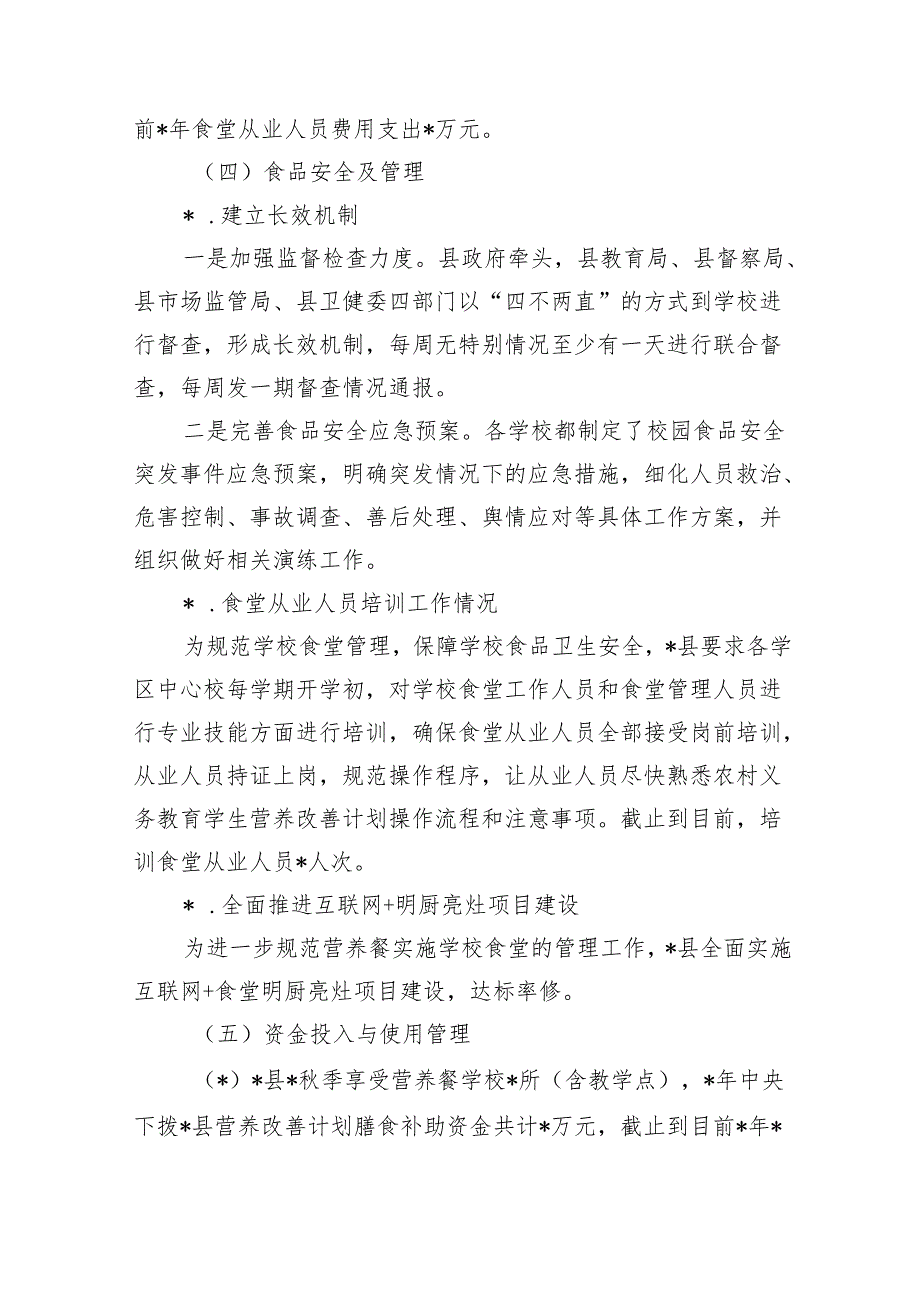 前*年食堂从业人员费用支出*万元。

（四）食品安全及管理

*．建立长效机制

一是加强监督检查力度。县政府牵头，县教育局、县督察局、县市场监管局、县卫健委四部门以“四不两直”的方式到学校进行督查，形成长效机制，每周无特别情况至少有一天进行联合督查，每周发一期督查情况通报。

二是完善食品安全应急预案。各学校都制定了校园食品安全突发事件应急预案，明确突发情况下的应急措施，细化人员救治、危害控制、事故调查、善后处理、舆情应对等具体工作方案，并组织做好相关演练工作。

*．食堂从业人员培训工作情况

为规范学校食堂管理，保障学校食品卫生安全，*县要求各学区中心校每学期开学初，对学校食堂工作人员和食堂管理人员进行专业技能方面进行培训，确保食堂从业人员全部接受岗前培训，从业人员持证上岗，规范操作程序，让从业人员尽快熟悉农村义务教育学生营养改善计划操作流程和注意事项。截止到目前，培训食堂从业人员*人次。

*．全面推进互联网+明厨亮灶项目建设

为进一步规范营养餐实施学校食堂的管理工作，*县全面实施互联网+食堂明厨亮灶项目建设，达标率修。

（五）资金投入与使用管理

（*）*县*秋季享受营养餐学校*所（含教学点），*年中央下拨*县营养改善计划膳食补助资金共计*万元，截止到目前*年*